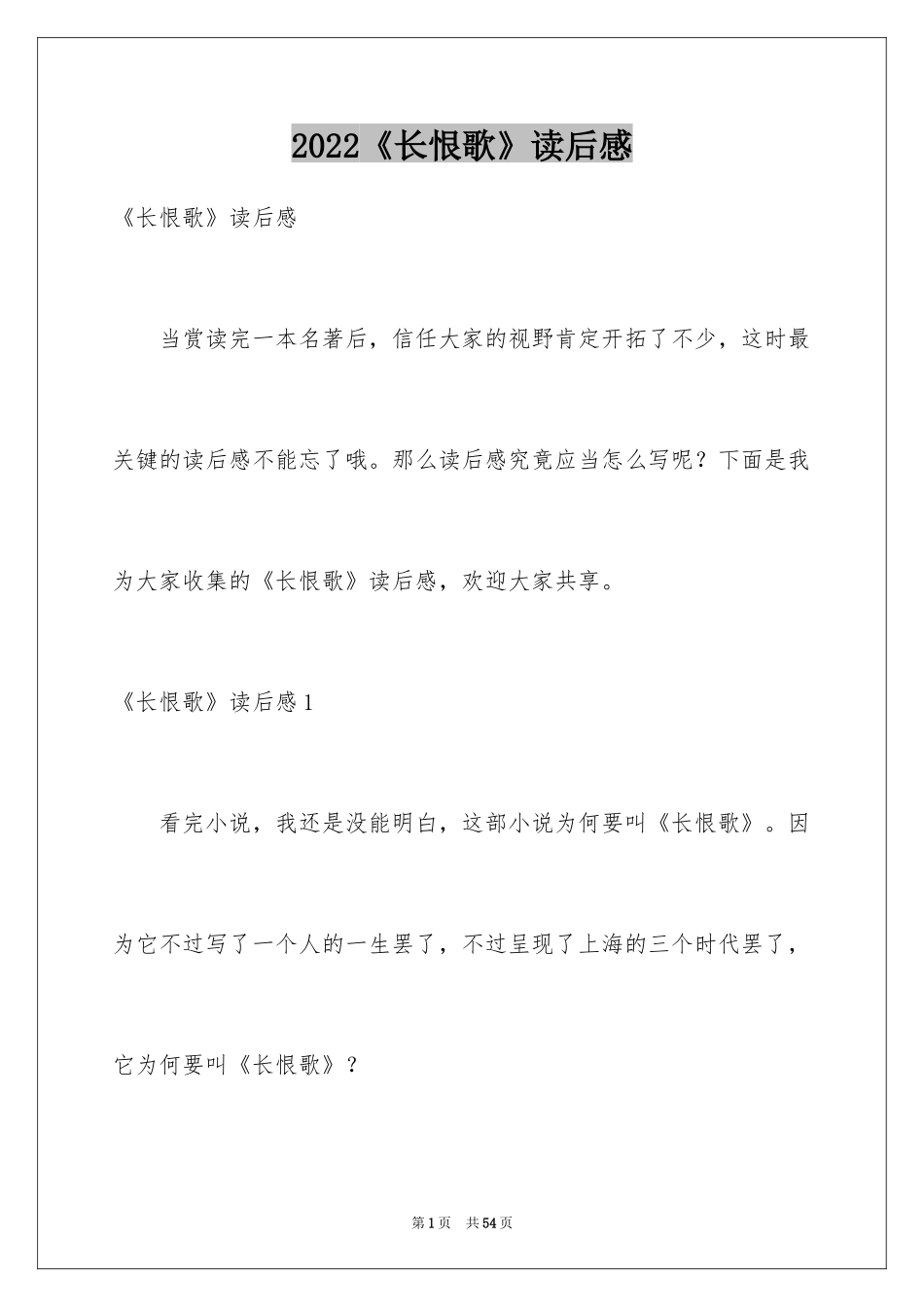 2022《长恨歌》读后感

《长恨歌》读后感

当赏读完一本名著后，信任大家的视野肯定开拓了不少，这时最关键的读后感不能忘了哦。那么读后感究竟应当怎么写呢？下面是我为大家收集的《长恨歌》读后感，欢迎大家共享。

《长恨歌》读后感1

看完小说，我还是没能明白，这部小说为何要叫《长恨歌》。因为它不过写了一个人的一生罢了，不过呈现了上海的三个时代罢了，它为何要叫《长恨歌》？

第1页　共54页